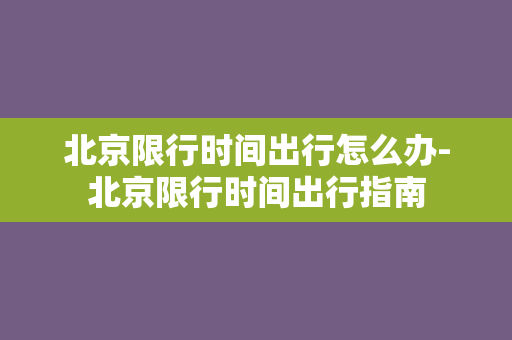 北京限行时间出行怎么办-北京限行时间出行指南